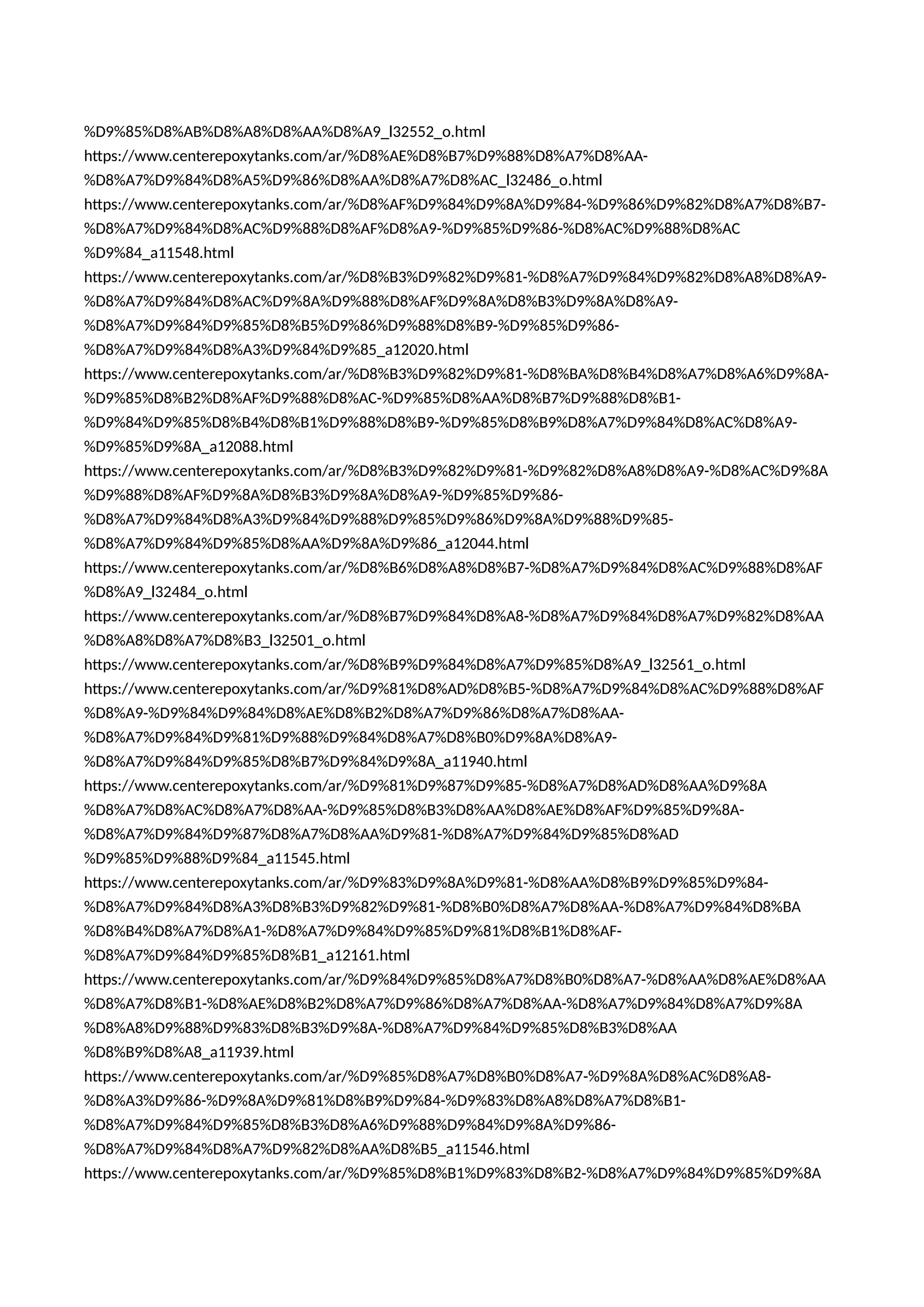 %D9%85%D8%AB%D8%A8%D8%AA%D8%A9_l32552_o.html
https://www.centerepoxytanks.com/ar/%D8%AE%D8%B7%D9%88%D8%A7%D8%AA-%D8%A7%D9%84%D8%A5%D9%86%D8%AA%D8%A7%D8%AC_l32486_o.html
https://www.centerepoxytanks.com/ar/%D8%AF%D9%84%D9%8A%D9%84-%D9%86%D9%82%D8%A7%D8%B7-%D8%A7%D9%84%D8%AC%D9%88%D8%AF%D8%A9-%D9%85%D9%86-%D8%AC%D9%88%D8%AC%D9%84_a11548.html
https://www.centerepoxytanks.com/ar/%D8%B3%D9%82%D9%81-%D8%A7%D9%84%D9%82%D8%A8%D8%A9-%D8%A7%D9%84%D8%AC%D9%8A%D9%88%D8%AF%D9%8A%D8%B3%D9%8A%D8%A9-%D8%A7%D9%84%D9%85%D8%B5%D9%86%D9%88%D8%B9-%D9%85%D9%86-%D8%A7%D9%84%D8%A3%D9%84%D9%85_a12020.html
https://www.centerepoxytanks.com/ar/%D8%B3%D9%82%D9%81-%D8%BA%D8%B4%D8%A7%D8%A6%D9%8A-%D9%85%D8%B2%D8%AF%D9%88%D8%AC-%D9%85%D8%AA%D8%B7%D9%88%D8%B1-%D9%84%D9%85%D8%B4%D8%B1%D9%88%D8%B9-%D9%85%D8%B9%D8%A7%D9%84%D8%AC%D8%A9-%D9%85%D9%8A_a12088.html
https://www.centerepoxytanks.com/ar/%D8%B3%D9%82%D9%81-%D9%82%D8%A8%D8%A9-%D8%AC%D9%8A%D9%88%D8%AF%D9%8A%D8%B3%D9%8A%D8%A9-%D9%85%D9%86-%D8%A7%D9%84%D8%A3%D9%84%D9%88%D9%85%D9%86%D9%8A%D9%88%D9%85-%D8%A7%D9%84%D9%85%D8%AA%D9%8A%D9%86_a12044.html
https://www.centerepoxytanks.com/ar/%D8%B6%D8%A8%D8%B7-%D8%A7%D9%84%D8%AC%D9%88%D8%AF%D8%A9_l32484_o.html
https://www.centerepoxytanks.com/ar/%D8%B7%D9%84%D8%A8-%D8%A7%D9%84%D8%A7%D9%82%D8%AA%D8%A8%D8%A7%D8%B3_l32501_o.html
https://www.centerepoxytanks.com/ar/%D8%B9%D9%84%D8%A7%D9%85%D8%A9_l32561_o.html
https://www.centerepoxytanks.com/ar/%D9%81%D8%AD%D8%B5-%D8%A7%D9%84%D8%AC%D9%88%D8%AF%D8%A9-%D9%84%D9%84%D8%AE%D8%B2%D8%A7%D9%86%D8%A7%D8%AA-%D8%A7%D9%84%D9%81%D9%88%D9%84%D8%A7%D8%B0%D9%8A%D8%A9-%D8%A7%D9%84%D9%85%D8%B7%D9%84%D9%8A_a11940.html
https://www.centerepoxytanks.com/ar/%D9%81%D9%87%D9%85-%D8%A7%D8%AD%D8%AA%D9%8A%D8%A7%D8%AC%D8%A7%D8%AA-%D9%85%D8%B3%D8%AA%D8%AE%D8%AF%D9%85%D9%8A-%D8%A7%D9%84%D9%87%D8%A7%D8%AA%D9%81-%D8%A7%D9%84%D9%85%D8%AD%D9%85%D9%88%D9%84_a11545.html
https://www.centerepoxytanks.com/ar/%D9%83%D9%8A%D9%81-%D8%AA%D8%B9%D9%85%D9%84-%D8%A7%D9%84%D8%A3%D8%B3%D9%82%D9%81-%D8%B0%D8%A7%D8%AA-%D8%A7%D9%84%D8%BA%D8%B4%D8%A7%D8%A1-%D8%A7%D9%84%D9%85%D9%81%D8%B1%D8%AF-%D8%A7%D9%84%D9%85%D8%B1_a12161.html
https://www.centerepoxytanks.com/ar/%D9%84%D9%85%D8%A7%D8%B0%D8%A7-%D8%AA%D8%AE%D8%AA%D8%A7%D8%B1-%D8%AE%D8%B2%D8%A7%D9%86%D8%A7%D8%AA-%D8%A7%D9%84%D8%A7%D9%8A%D8%A8%D9%88%D9%83%D8%B3%D9%8A-%D8%A7%D9%84%D9%85%D8%B3%D8%AA%D8%B9%D8%A8_a11939.html
https://www.centerepoxytanks.com/ar/%D9%85%D8%A7%D8%B0%D8%A7-%D9%8A%D8%AC%D8%A8-%D8%A3%D9%86-%D9%8A%D9%81%D8%B9%D9%84-%D9%83%D8%A8%D8%A7%D8%B1-%D8%A7%D9%84%D9%85%D8%B3%D8%A6%D9%88%D9%84%D9%8A%D9%86-%D8%A7%D9%84%D8%A7%D9%82%D8%AA%D8%B5_a11546.html
https://www.centerepoxytanks.com/ar/%D9%85%D8%B1%D9%83%D8%B2-%D8%A7%D9%84%D9%85%D9%8A